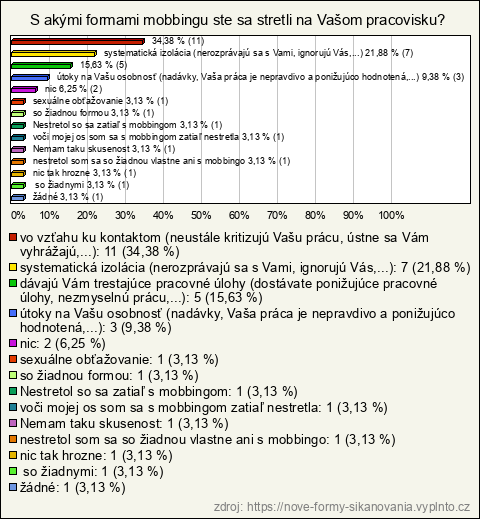 S akými formami mobbingu ste sa stretli na Vašom pracovisku?

34,38 % (11)
systematická izolácia (nerozprávajú sa s Vami, ignorujú Vás,...) 21,88 % (7)
15,63 % (5)
útoky na Vašu osobnosť (nadávky, Vaša práca je nepravdivo a ponižujúco hodnotená,...) 9,38 % (3)
nic 6,25 % (2)
sexuálne obťažovanie 3,13 % (1)
so žiadnou formou 3,13 % (1)
Nestretol so sa zatiaľ s mobbingom 3,13 % (1)
voči mojej os som sa s mobbingom zatiaľ nestretla 3,13 % (1)
Nemam taku skusenost 3,13 % (1)
nestretol som sa so žiadnou vlastne ani s mobbingo 3,13 % (1)
nic tak hrozne 3,13 % (1)
so žiadnymi 3,13 % (1)
žádné 3,13 % (1)

0% 10% 20% 30% 40% 50% 60% 70% 80% 90% 100%

vo vzťahu ku kontaktom (neustále kritizujú Vašu prácu, ústne sa Vám vyhrážajú,...): 11 (34,38 %)
systematická izolácia (nerozprávajú sa s Vami, ignorujú Vás,...): 7 (21,88 %)
dávajú Vám trestajúce pracovné úlohy (dostávate ponižujúce pracovné úlohy, nezmyselnú prácu,...): 5 (15,63 %)
útoky na Vašu osobnosť (nadávky, Vaša práca je nepravdivo a ponižujúco hodnotená,...): 3 (9,38 %)
nic: 2 (6,25 %)
sexuálne obťažovanie: 1 (3,13 %)
so žiadnou formou: 1 (3,13 %)
Nestretol so sa zatiaľ s mobbingom: 1 (3,13 %)
voči mojej os som sa s mobbingom zatiaľ nestretla: 1 (3,13 %)
Nemam taku skusenost: 1 (3,13 %)
nestretol som sa so žiadnou vlastne ani s mobbingo: 1 (3,13 %)
nic tak hrozne: 1 (3,13 %)
so žiadnymi: 1 (3,13 %)
žádné: 1 (3,13 %)

zdroj: https://nove-formy-sikanovania.vyplnto.cz